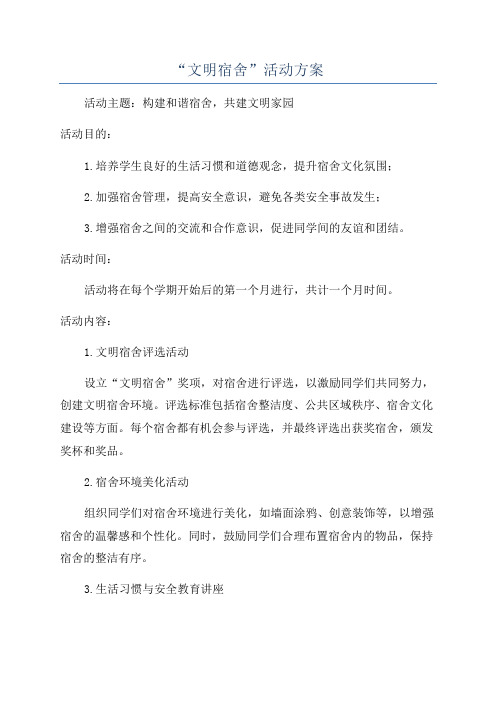 “文明宿舍”活动方案

活动主题：构建和谐宿舍，共建文明家园

活动目的：

1.培养学生良好的生活习惯和道德观念，提升宿舍文化氛围；

2.加强宿舍管理，提高安全意识，避免各类安全事故发生；

3.增强宿舍之间的交流和合作意识，促进同学间的友谊和团结。

活动时间：

活动将在每个学期开始后的第一个月进行，共计一个月时间。

活动内容：

1.文明宿舍评选活动

设立“文明宿舍”奖项，对宿舍进行评选，以激励同学们共同努力，创建文明宿舍环境。评选标准包括宿舍整洁度、公共区域秩序、宿舍文化建设等方面。每个宿舍都有机会参与评选，并最终评选出获奖宿舍，颁发奖杯和奖品。

2.宿舍环境美化活动

组织同学们对宿舍环境进行美化，如墙面涂鸦、创意装饰等，以增强宿舍的温馨感和个性化。同时，鼓励同学们合理布置宿舍内的物品，保持宿舍的整洁有序。

3.生活习惯与安全教育讲座